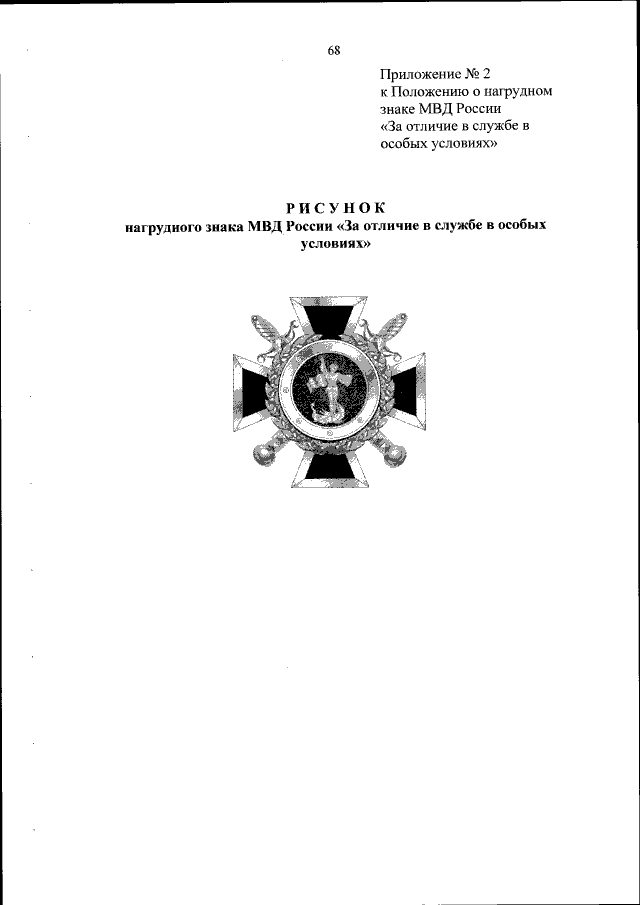 68

Приложение № 2
к Положению о нагрудном
знаке МВД России
«За отличие в службе в
особых условиях»

РИСУНОК
нагрудного знака МВД России «За отличие в службе в особых условиях»